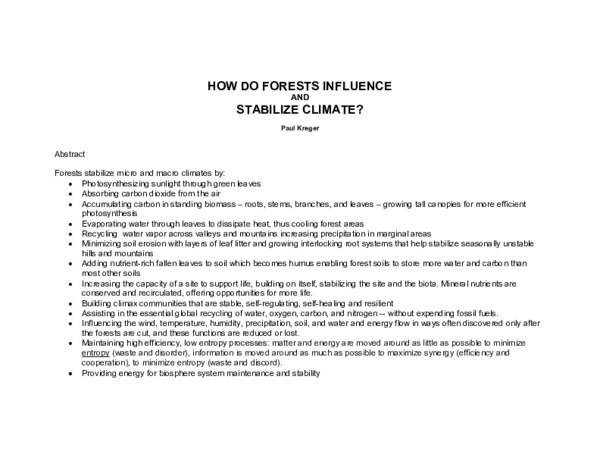 HOW DO FORESTS INFLUENCE
AND
STABILIZE CLIMATE?

Paul Kreger

Abstract

Forests stabilize micro and macro climates by:
• Photosynthesizing sunlight through green leaves
• Absorbing carbon dioxide from the air
• Accumulating carbon in standing biomass – roots, stems, branches, and leaves – growing tall canopies for more efficient photosynthesis
• Evaporating water through leaves to dissipate heat, thus cooling forest areas
• Recycling water vapor across valleys and mountains increasing precipitation in marginal areas
• Minimizing soil erosion with layers of leaf litter and growing interlocking root systems that help stabilize seasonally unstable hills and mountains
• Adding nutrient-rich fallen leaves to soil which becomes humus enabling forest soils to store more water and carbon than most other soils
• Increasing the capacity of a site to support life, building on itself, stabilizing the site and the biota. Mineral nutrients are conserved and recirculated, offering opportunities for more life.
• Building climax communities that are stable, self-regulating, self-healing and resilient
• Assisting in the essential global recycling of water, oxygen, carbon, and nitrogen -- without expending fossil fuels.
• Influencing the wind, temperature, humidity, precipitation, soil, and water and energy flow in ways often discovered only after the forests are cut, and these functions are reduced or lost.
• Maintaining high efficiency, low entropy processes: matter and energy are moved around as little as possible to minimize entropy (waste and disorder), information is moved around as much as possible to maximize synergy (efficiency and cooperation), to minimize entropy (waste and discord).
• Providing energy for biosphere system maintenance and stability